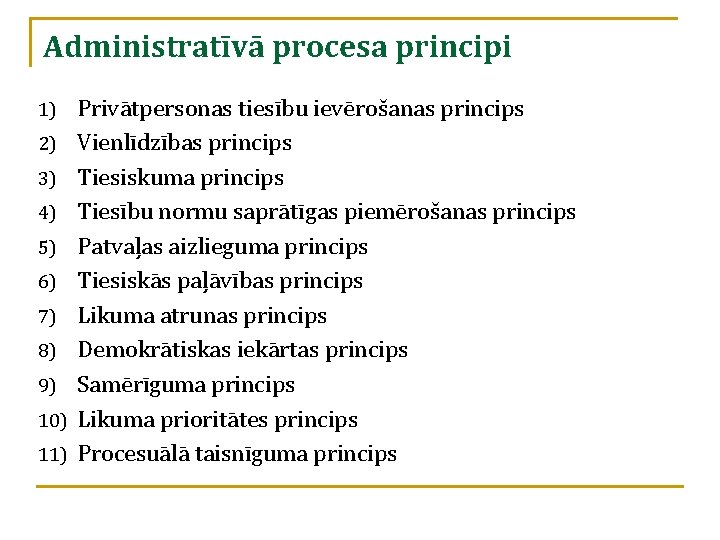 Administratīvā procesa principi

1) Privātpersonas tiesību ievērošanas princips
2) Vienlīdzības princips
3) Tiesiskuma princips
4) Tiesību normu saprātīgas piemērošanas princips
5) Patvaļas aizlieguma princips
6) Tiesiskās paļāvības princips
7) Likuma atrunas princips
8) Demokrātiskas iekārtas princips
9) Samērīguma princips
10) Likuma prioritātes princips
11) Procesuālā taisnīguma princips